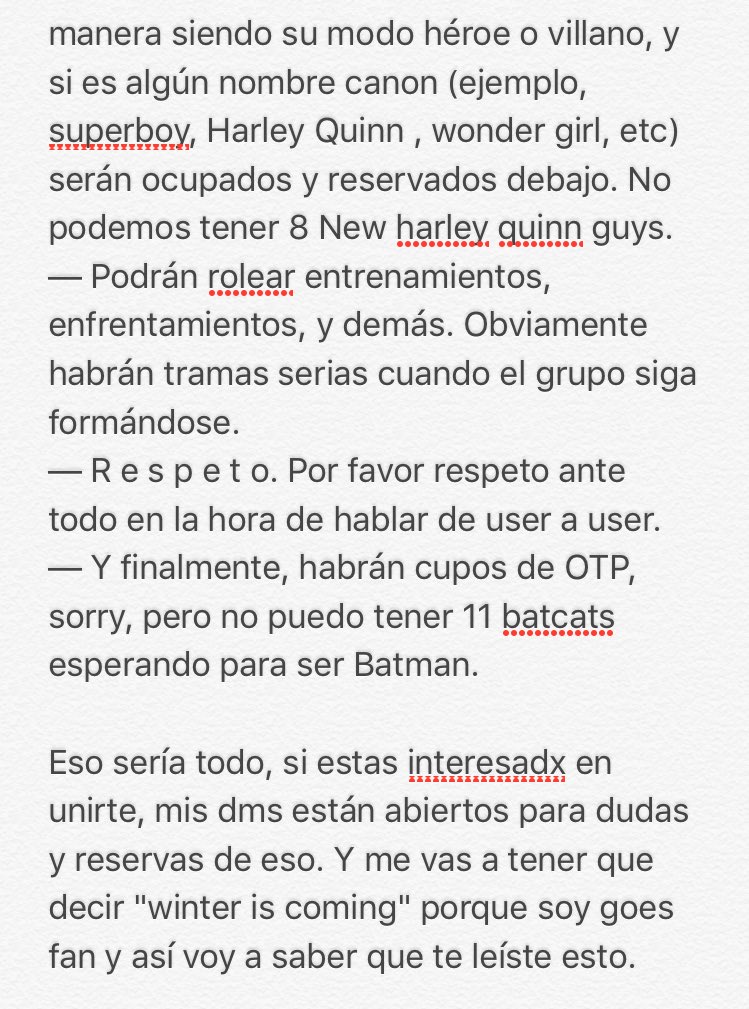 manera siendo su modo héroe o villano, y si es algún nombre canon (ejemplo, superboy, Harley Quinn , wonder girl, etc) serán ocupados y reservados debajo. No podemos tener 8 New harley quinn guys.
— Podrán rolear entrenamientos, enfrentamientos, y demás. Obviamente habrán tramas serias cuando el grupo siga formándose.
— R e s p e t o. Por favor respeto ante todo en la hora de hablar de user a user.
— Y finalmente, habrán cupos de OTP, sorry, pero no puedo tener 11 batcats esperando para ser Batman.

Eso sería todo, si estas interesadx en unirte, mis dms están abiertos para dudas y reservas de eso. Y me vas a tener que decir "winter is coming" porque soy goes fan y así voy a saber que te leíste esto.